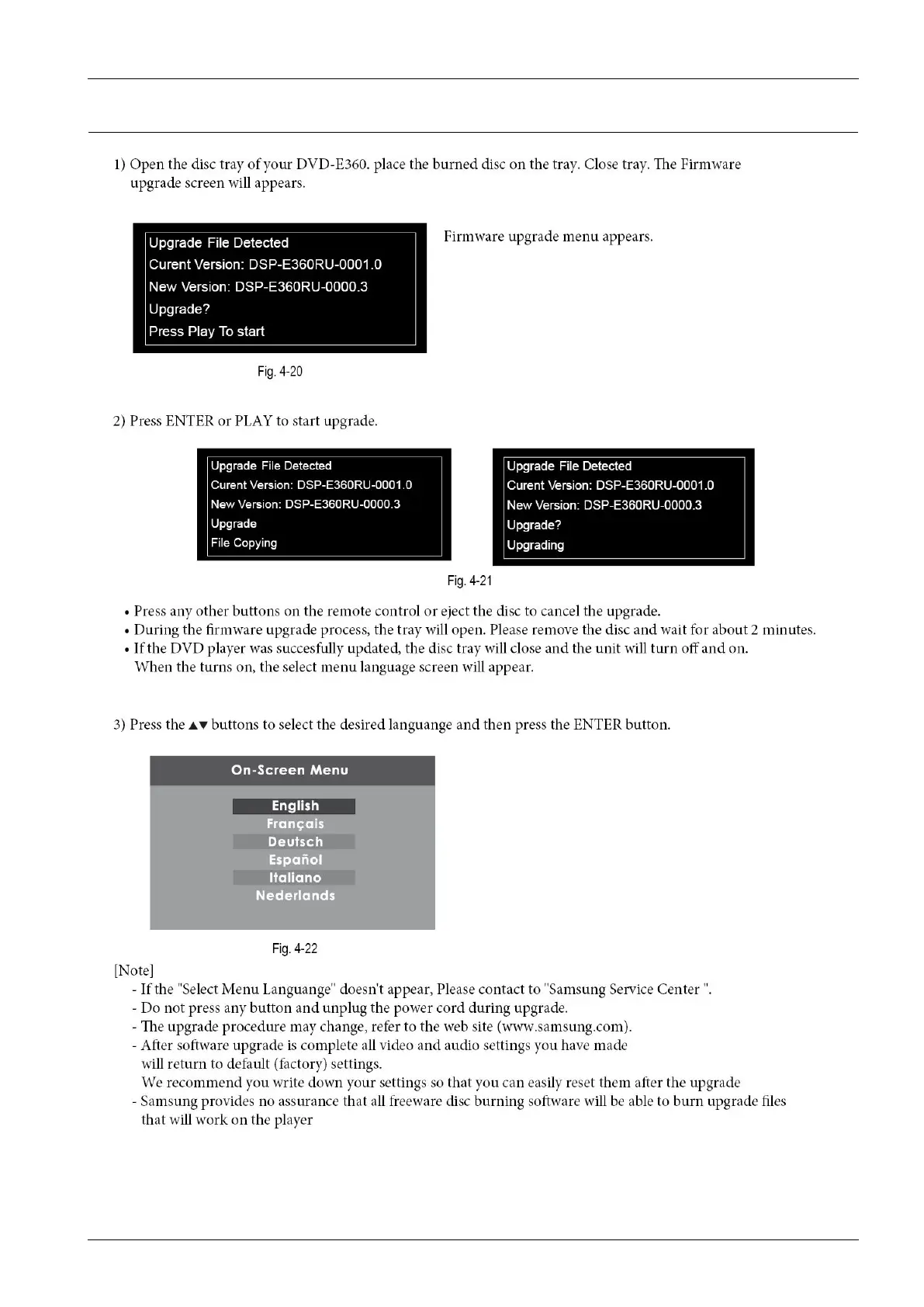 1) Open the disc tray of your DVD-E360. place the burned disc on the tray. Close tray. The Firmware upgrade screen will appears.

Upgrade File Detected
Curent Version: DSP-E360RU-0001.0
New Version: DSP-E360RU-0000.3
Upgrade?
Press Play To start

Firmware upgrade menu appears.

Fig. 4-20

2) Press ENTER or PLAY to start upgrade.

Upgrade File Detected
Curent Version: DSP-E360RU-0001.0
New Version: DSP-E360RU-0000.3
Upgrade
File Copying

Upgrade File Detected
Curent Version: DSP-E360RU-0001.0
New Version: DSP-E360RU-0000.3
Upgrade?
Upgrading

Fig. 4-21

• Press any other buttons on the remote control or eject the disc to cancel the upgrade.
• During the firmware upgrade process, the tray will open. Please remove the disc and wait for about 2 minutes.
• If the DVD player was succesfully updated, the disc tray will close and the unit will turn off and on. When the turns on, the select menu language screen will appear.

3) Press the ▲▼ buttons to select the desired languange and then press the ENTER button.

On-Screen Menu
English
Français
Deutsch
Español
Italiano
Nederlands

Fig. 4-22

[Note]
- If the "Select Menu Languange" doesn't appear, Please contact to "Samsung Service Center ".
- Do not press any button and unplug the power cord during upgrade.
- The upgrade procedure may change, refer to the web site (www.samsung.com).
- After software upgrade is complete all video and audio settings you have made will return to default (factory) settings.
We recommend you write down your settings so that you can easily reset them after the upgrade
- Samsung provides no assurance that all freeware disc burning software will be able to burn upgrade files that will work on the player